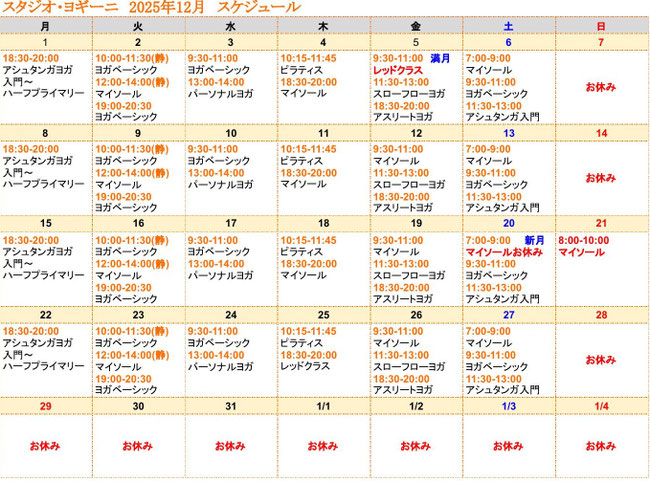 スタジオ・ヨギーニ　2025年12月　スケジュール

| 月 | 火 | 水 | 木 | 金 | 土 | 日 |
|---|---|---|---|---|---|---|
| 1 | 2 | 3 | 4 | 5 | 6 | 7 |
| 18:30-20:00 アシュタンガヨガ 入門～ ハーフプライマリー | 10:00-11:30(静) ヨガベーシック 12:00-14:00(静) マイソール 19:00-20:30 ヨガベーシック | 9:30-11:00 ヨガベーシック 13:00-14:00 パーソナルヨガ | 10:15-11:45 ピラティス 18:30-20:00 マイソール | 9:30-11:00 満月 レッドクラス 11:30-13:00 スローフローヨガ 18:30-20:00 アスリートヨガ | 7:00-9:00 マイソール 9:30-11:00 ヨガベーシック 11:30-13:00 アシュタンガ入門 | お休み |
| 8 | 9 | 10 | 11 | 12 | 13 | 14 |
| 18:30-20:00 アシュタンガヨガ 入門～ ハーフプライマリー | 10:00-11:30(静) ヨガベーシック 12:00-14:00(静) マイソール 19:00-20:30 ヨガベーシック | 9:30-11:00 ヨガベーシック 13:00-14:00 パーソナルヨガ | 10:15-11:45 ピラティス 18:30-20:00 マイソール | 9:30-11:00 マイソール 11:30-13:00 スローフローヨガ 18:30-20:00 アスリートヨガ | 7:00-9:00 マイソール 9:30-11:00 ヨガベーシック 11:30-13:00 アシュタンガ入門 | お休み |
| 15 | 16 | 17 | 18 | 19 | 20 | 21 |
| 18:30-20:00 アシュタンガヨガ 入門～ ハーフプライマリー | 10:00-11:30(静) ヨガベーシック 12:00-14:00(静) マイソール 19:00-20:30 ヨガベーシック | 9:30-11:00 ヨガベーシック 13:00-14:00 パーソナルヨガ | 10:15-11:45 ピラティス 18:30-20:00 マイソール | 9:30-11:00 マイソール 11:30-13:00 スローフローヨガ 18:30-20:00 アスリートヨガ | 7:00-9:00 新月 マイソールお休み 9:30-11:00 ヨガベーシック 11:30-13:00 アシュタンガ入門 | 8:00-10:00 マイソール |
| 22 | 23 | 24 | 25 | 26 | 27 | 28 |
| 18:30-20:00 アシュタンガヨガ 入門～ ハーフプライマリー | 10:00-11:30(静) ヨガベーシック 12:00-14:00(静) マイソール 19:00-20:30 ヨガベーシック | 9:30-11:00 ヨガベーシック 13:00-14:00 パーソナルヨガ | 10:15-11:45 ピラティス 18:30-20:00 レッドクラス | 9:30-11:00 マイソール 11:30-13:00 スローフローヨガ 18:30-20:00 アスリートヨガ | 7:00-9:00 マイソール 9:30-11:00 ヨガベーシック 11:30-13:00 アシュタンガ入門 | お休み |
| 29 | 30 | 31 | 1/1 | 1/2 | 1/3 | 1/4 |
| お休み | お休み | お休み | お休み | お休み | お休み | お休み |